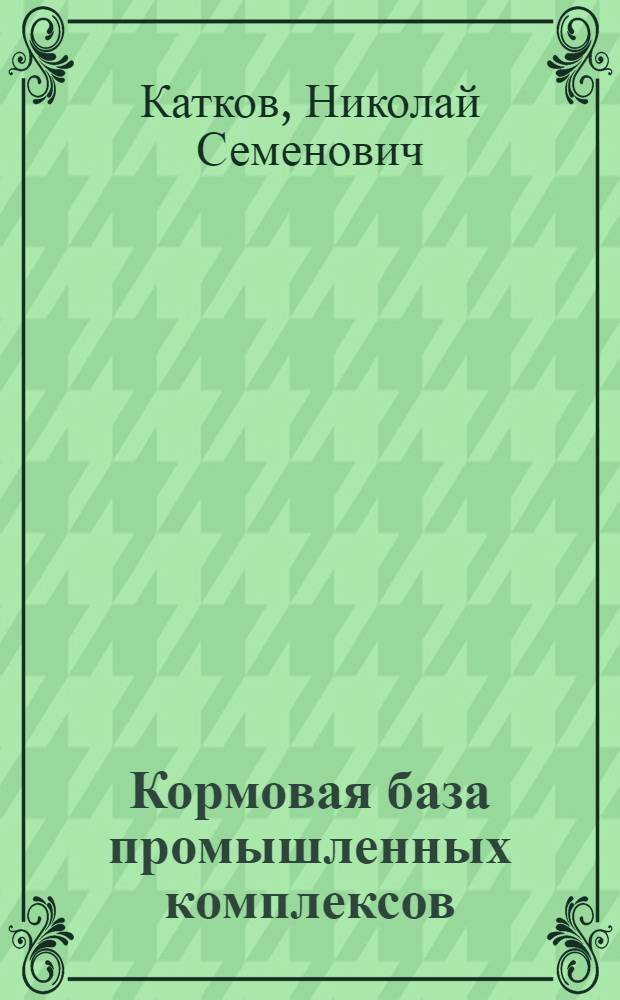 Катков, Николай Семенович

Кормовая база промышленных комплексов